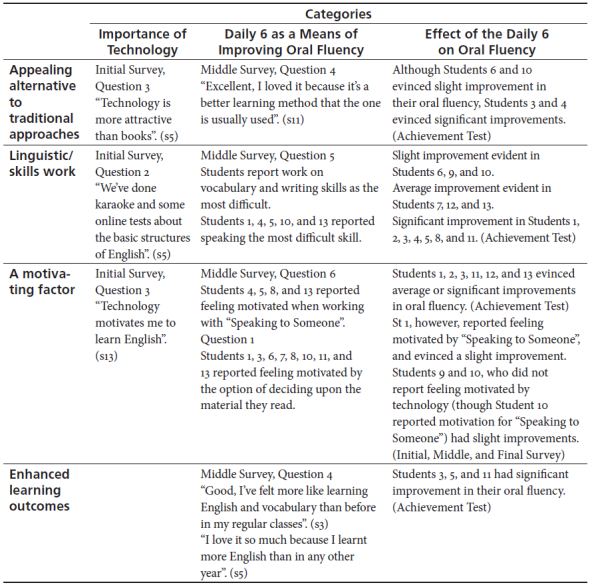 | | Categories | | |
|---|---|---|---|
| | Importance of Technology | Daily 6 as a Means of Improving Oral Fluency | Effect of the Daily 6 on Oral Fluency |
| Appealing alternative to traditional approaches | Initial Survey, Question 3 "Technology is more attractive than books". (s5) | Middle Survey, Question 4 "Excellent, I loved it because it's a better learning method that the one is usually used". (s11) | Although Students 6 and 10 evinced slight improvement in their oral fluency, Students 3 and 4 evinced significant improvements. (Achievement Test) |
| Linguistic/ skills work | Initial Survey, Question 2 "We've done karaoke and some online tests about the basic structures of English". (s5) | Middle Survey, Question 5 Students report work on vocabulary and writing skills as the most difficult. Students 1, 4, 5, 10, and 13 reported speaking the most difficult skill. | Slight improvement evident in Students 6, 9, and 10. Average improvement evident in Students 7, 12, and 13. Significant improvement in Students 1, 2, 3, 4, 5, 8, and 11. (Achievement Test) |
| A motivating factor | Initial Survey, Question 3 "Technology motivates me to learn English". (s13) | Middle Survey, Question 6 Students 4, 5, 8, and 13 reported feeling motivated when working with "Speaking to Someone". Question 1 Students 1, 3, 6, 7, 8, 10, 11, and 13 reported feeling motivated by the option of deciding upon the material they read. | Students 1, 2, 3, 11, 12, and 13 evinced average or significant improvements in oral fluency. (Achievement Test) St 1, however, reported feeling motivated by "Speaking to Someone", and evinced a slight improvement. Students 9 and 10, who did not report feeling motivated by technology (though Student 10 reported motivation for "Speaking to Someone") had slight improvements. (Initial, Middle, and Final Survey) |
| Enhanced learning outcomes | | Middle Survey, Question 4 "Good, I've felt more like learning English and vocabulary than before in my regular classes". (s3) "I love it so much because I learnt more English than in any other year". (s5) | Students 3, 5, and 11 had significant improvement in their oral fluency. (Achievement Test) |